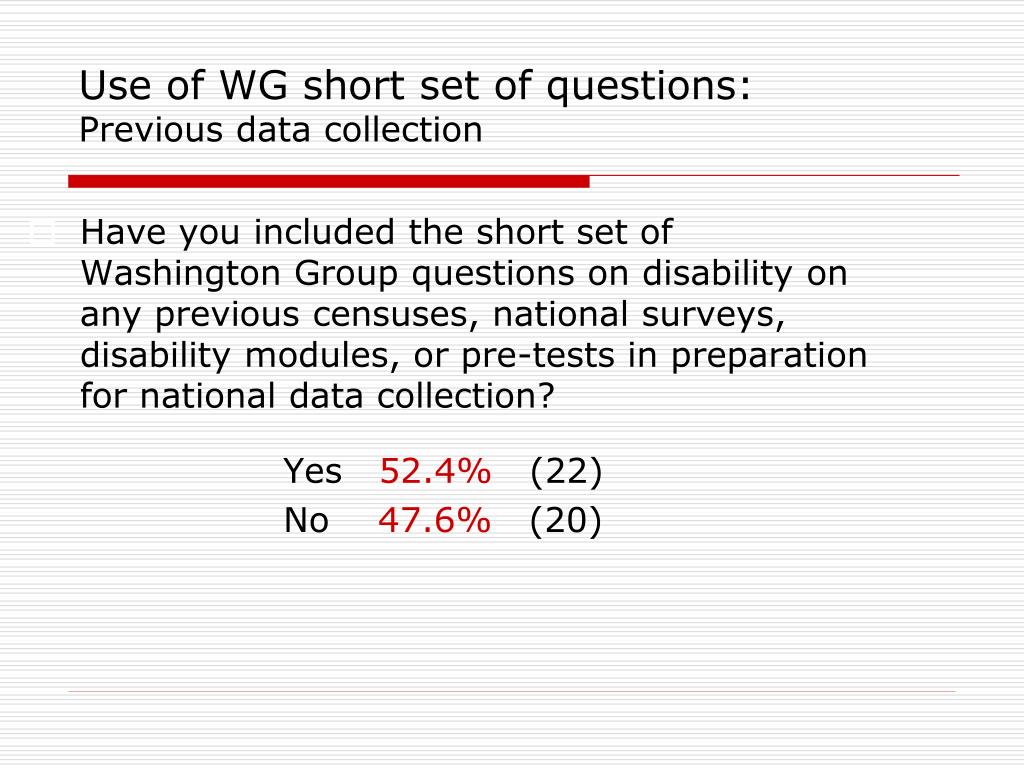 Use of WG short set of questions:
Previous data collection

☐ Have you included the short set of Washington Group questions on disability on any previous censuses, national surveys, disability modules, or pre-tests in preparation for national data collection?

Yes 52.4% (22)
No 47.6% (20)